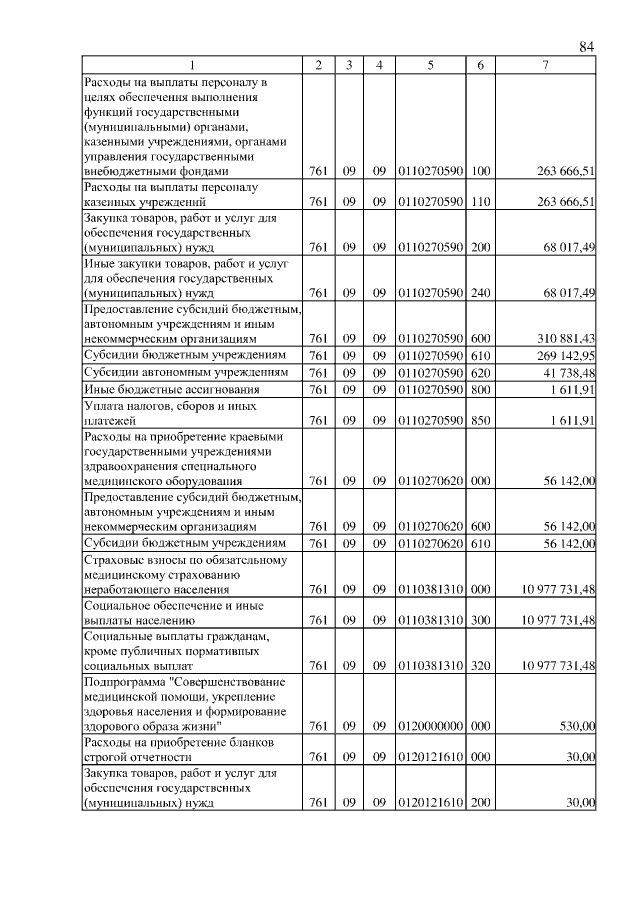 84

| 1 | 2 | 3 | 4 | 5 | 6 | 7 |
|---|---|---|---|---|---|---|
| Расходы на выплаты персоналу в целях обеспечения выполнения функций государственными (муниципальными) органами, казенными учреждениями, органами управления государственными внебюджетными фондами | 761 | 09 | 09 | 0110270590 | 100 | 263 666,51 |
| Расходы на выплаты персоналу казенных учреждений | 761 | 09 | 09 | 0110270590 | 110 | 263 666,51 |
| Закупка товаров, работ и услуг для обеспечения государственных (муниципальных) нужд | 761 | 09 | 09 | 0110270590 | 200 | 68 017,49 |
| Иные закупки товаров, работ и услуг для обеспечения государственных (муниципальных) нужд | 761 | 09 | 09 | 0110270590 | 240 | 68 017,49 |
| Предоставление субсидий бюджетным, автономным учреждениям и иным некоммерческим организациям | 761 | 09 | 09 | 0110270590 | 600 | 310 881,43 |
| Субсидии бюджетным учреждениям | 761 | 09 | 09 | 0110270590 | 610 | 269 142,95 |
| Субсидии автономным учреждениям | 761 | 09 | 09 | 0110270590 | 620 | 41 738,48 |
| Иные бюджетные ассигнования | 761 | 09 | 09 | 0110270590 | 800 | 1 611,91 |
| Уплата налогов, сборов и иных платежей | 761 | 09 | 09 | 0110270590 | 850 | 1 611,91 |
| Расходы на приобретение краевыми государственными учреждениями здравоохранения специального медицинского оборудования | 761 | 09 | 09 | 0110270620 | 000 | 56 142,00 |
| Предоставление субсидий бюджетным, автономным учреждениям и иным некоммерческим организациям | 761 | 09 | 09 | 0110270620 | 600 | 56 142,00 |
| Субсидии бюджетным учреждениям | 761 | 09 | 09 | 0110270620 | 610 | 56 142,00 |
| Страховые взносы по обязательному медицинскому страхованию неработающего населения | 761 | 09 | 09 | 0110381310 | 000 | 10 977 731,48 |
| Социальное обеспечение и иные выплаты населению | 761 | 09 | 09 | 0110381310 | 300 | 10 977 731,48 |
| Социальные выплаты гражданам, кроме публичных нормативных социальных выплат | 761 | 09 | 09 | 0110381310 | 320 | 10 977 731,48 |
| Подпрограмма "Совершенствование медицинской помощи, укрепление здоровья населения и формирование здорового образа жизни" | 761 | 09 | 09 | 0120000000 | 000 | 530,00 |
| Расходы на приобретение бланков строгой отчетности | 761 | 09 | 09 | 0120121610 | 000 | 30,00 |
| Закупка товаров, работ и услуг для обеспечения государственных (муниципальных) нужд | 761 | 09 | 09 | 0120121610 | 200 | 30,00 |